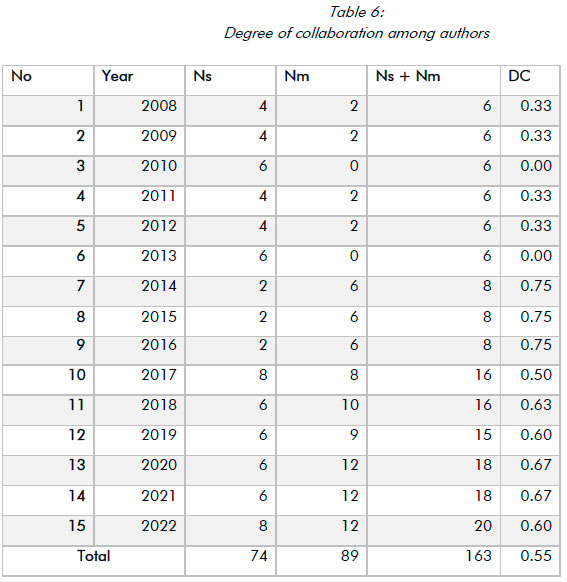 Table 6:
Degree of collaboration among authors

| No | Year | Ns | Nm | Ns + Nm | DC |
|---|---|---|---|---|---|
| 1 | 2008 | 4 | 2 | 6 | 0.33 |
| 2 | 2009 | 4 | 2 | 6 | 0.33 |
| 3 | 2010 | 6 | 0 | 6 | 0.00 |
| 4 | 2011 | 4 | 2 | 6 | 0.33 |
| 5 | 2012 | 4 | 2 | 6 | 0.33 |
| 6 | 2013 | 6 | 0 | 6 | 0.00 |
| 7 | 2014 | 2 | 6 | 8 | 0.75 |
| 8 | 2015 | 2 | 6 | 8 | 0.75 |
| 9 | 2016 | 2 | 6 | 8 | 0.75 |
| 10 | 2017 | 8 | 8 | 16 | 0.50 |
| 11 | 2018 | 6 | 10 | 16 | 0.63 |
| 12 | 2019 | 6 | 9 | 15 | 0.60 |
| 13 | 2020 | 6 | 12 | 18 | 0.67 |
| 14 | 2021 | 6 | 12 | 18 | 0.67 |
| 15 | 2022 | 8 | 12 | 20 | 0.60 |
| Total | | 74 | 89 | 163 | 0.55 |